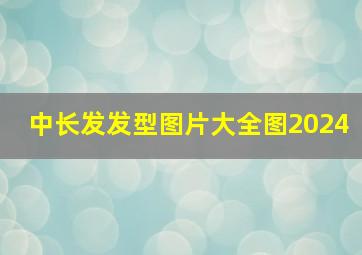 中长发发型图片大全图2024